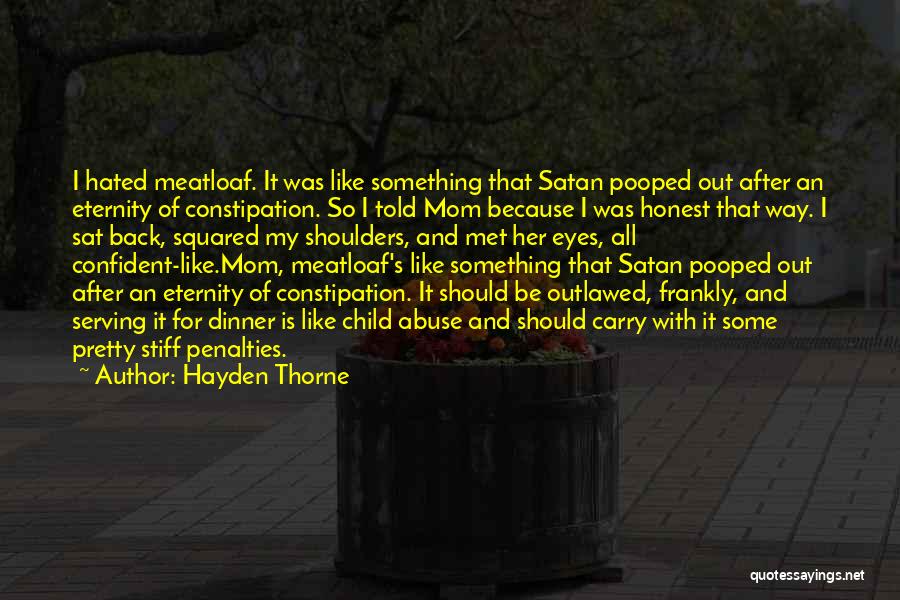 I hated meatloaf. It was like something that Satan pooped out after an eternity of constipation. So I told Mom because I was honest that way. I sat back, squared my shoulders, and met her eyes, all confident-like.Mom, meatloaf's like something that Satan pooped out after an eternity of constipation. It should be outlawed, frankly, and serving it for dinner is like child abuse and should carry with it some pretty stiff penalties.

~ Author: Hayden Thorne

quotessayings.net